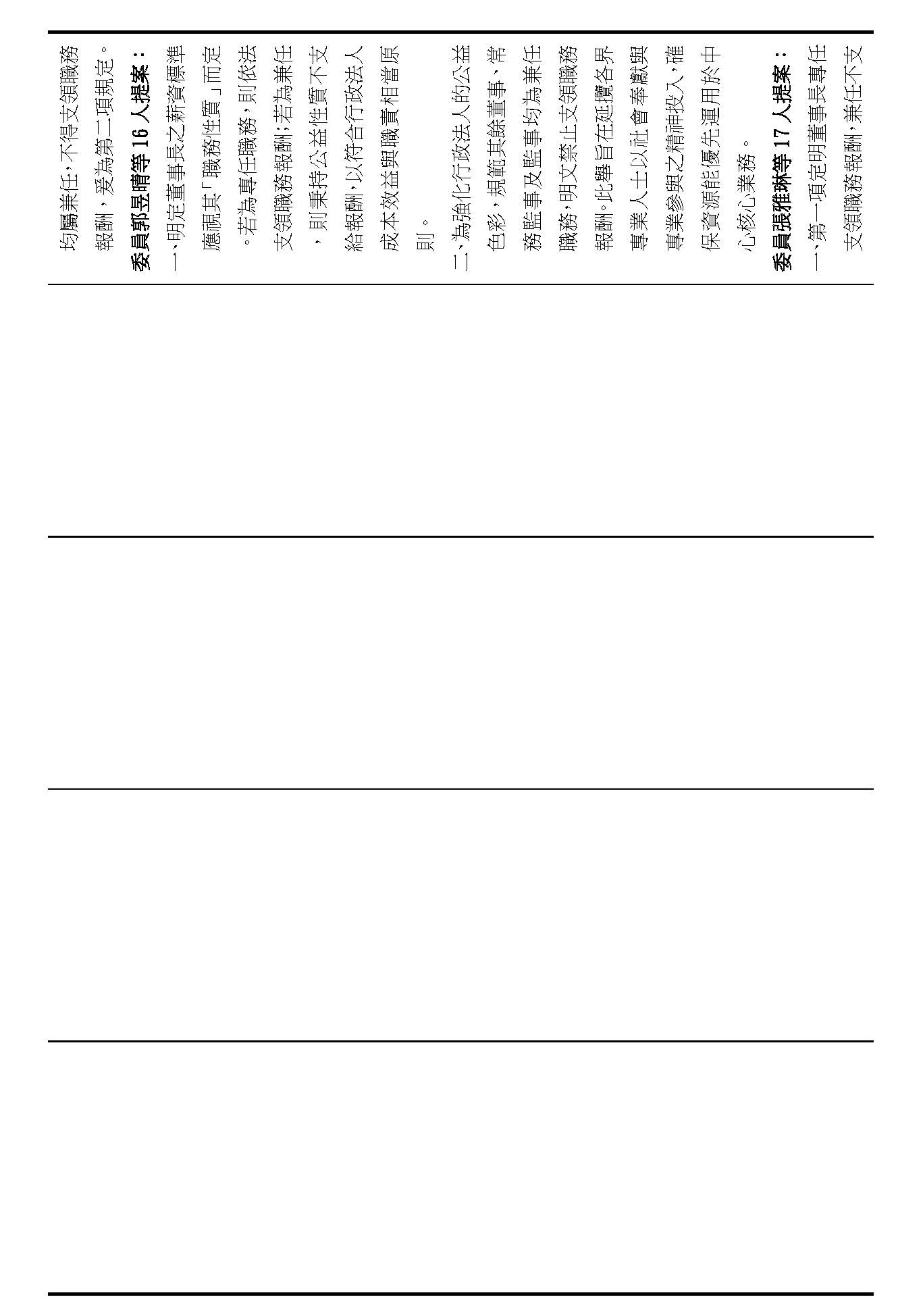 均屬兼任，不得支領職務報酬，爰為第二項規定。

委員郭昱晴等 16 人提案：

一、明定董事長之薪資標準應視其「職務性質」而定。若為專任職務，則依法支領職務報酬；若為兼任，則秉持公益性質不支給報酬，以符合行政法人成本效益與職責相當原則。

二、為強化行政法人的公益色彩，規範其餘董事、常務監事及監事均為兼任職務，明文禁止支領職務報酬。此舉旨在延攬各界專業人士以社會奉獻與專業參與之精神投入，確保資源能優先運用於中心核心業務。

委員張雅琳等 17 人提案：

一、第一項定明董事長專任支領職務報酬，兼任不支